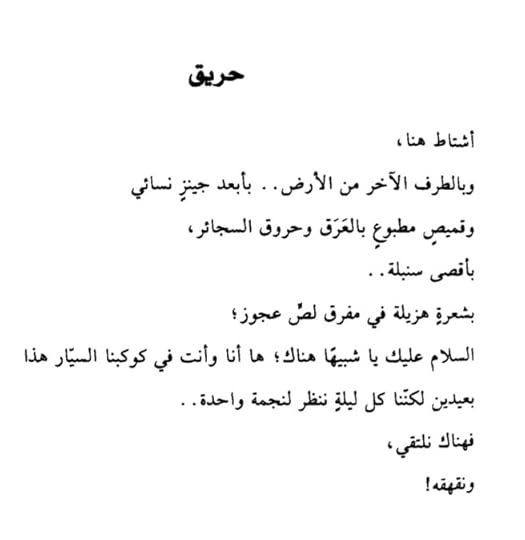 حريق

أشتاط هنا،

وبالطرف الآخر من الأرض.. بأبعد جينزٍ نسائي

وقميصٍ مطبوعٍ بالعَرَق وحروق السجائر،

بأقصى سنبلة..

بشعرةٍ هزيلة في مفرق لصٍّ عجوز؛

السلام عليك يا شبيهًا هناك؛ ها أنا وأنت في كوكبنا السيّار هذا

بعيدين لكنّنا كل ليلةٍ ننظر لنجمة واحدة..

فهناك نلتقي،

ونقهقه!